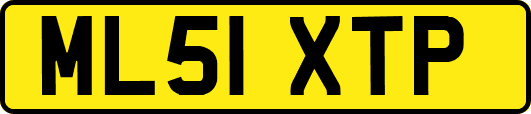 ML51 XTP